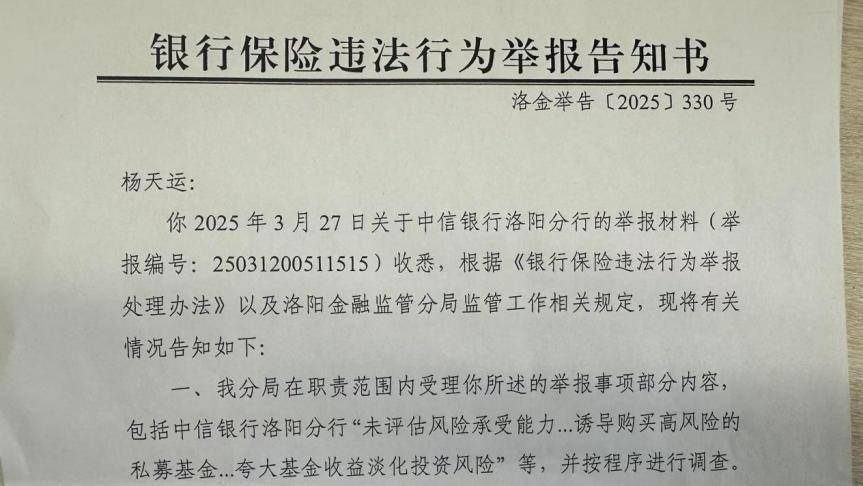 银行保险违法行为举报告知书

洛金举告〔2025〕330号

杨天运:

你2025年3月27日关于中信银行洛阳分行的举报材料（举报编号：25031200511515）收悉，根据《银行保险违法行为举报处理办法》以及洛阳金融监管分局监管工作相关规定，现将有关情况告知如下:

一、我分局在职责范围内受理你所述的举报事项部分内容，包括中信银行洛阳分行“未评估风险承受能力...诱导购买高风险的私募基金...夸大基金收益淡化投资风险”等，并按程序进行调查。